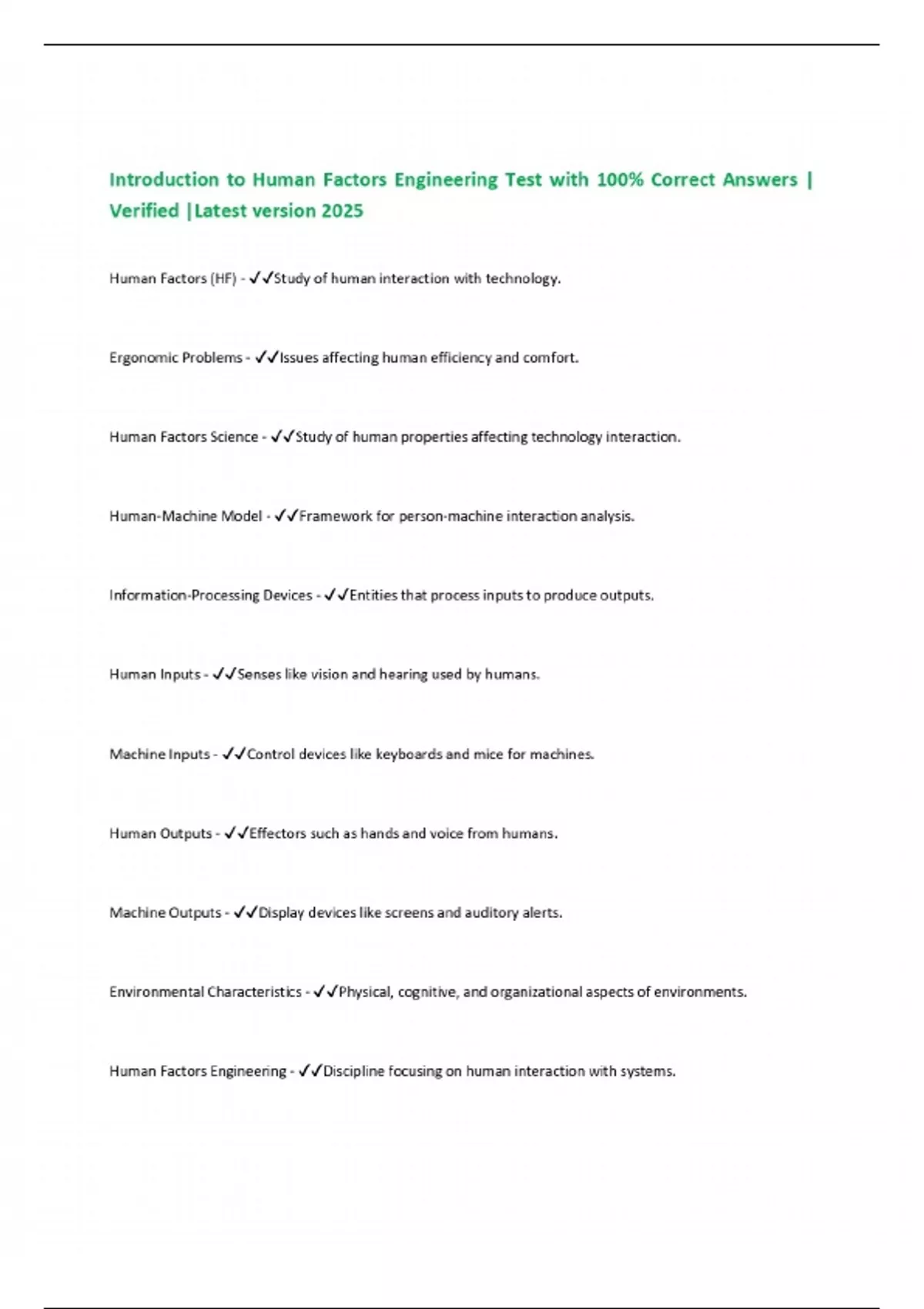 Introduction to Human Factors Engineering Test with 100% Correct Answers | Verified |Latest version 2025

Human Factors (HF) - ✓✓Study of human interaction with technology.

Ergonomic Problems - ✓✓Issues affecting human efficiency and comfort.

Human Factors Science - ✓✓Study of human properties affecting technology interaction.

Human-Machine Model - ✓✓Framework for person-machine interaction analysis.

Information-Processing Devices - ✓✓Entities that process inputs to produce outputs.

Human Inputs - ✓✓Senses like vision and hearing used by humans.

Machine Inputs - ✓✓Control devices like keyboards and mice for machines.

Human Outputs - ✓✓Effectors such as hands and voice from humans.

Machine Outputs - ✓✓Display devices like screens and auditory alerts.

Environmental Characteristics - ✓✓Physical, cognitive, and organizational aspects of environments.

Human Factors Engineering - ✓✓Discipline focusing on human interaction with systems.